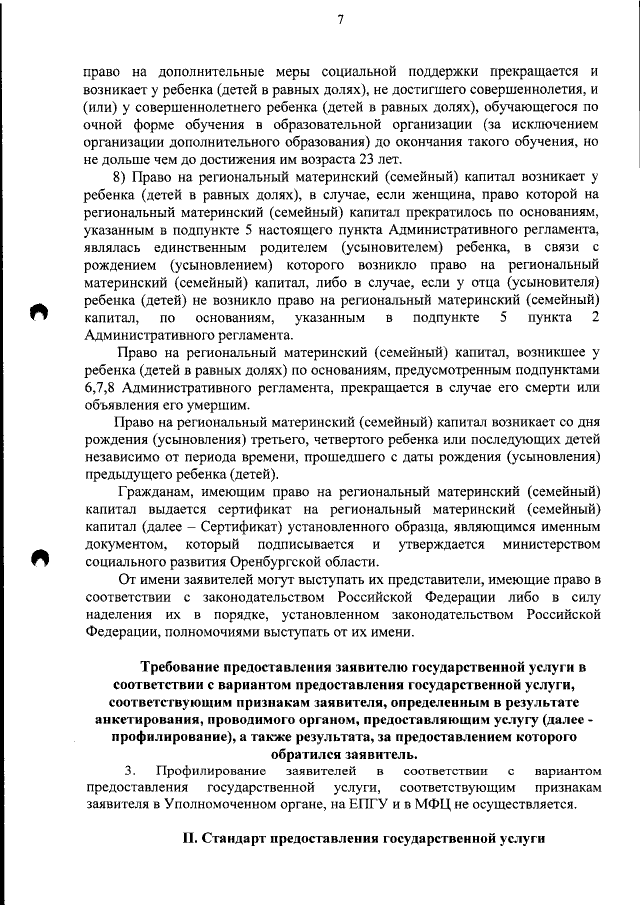 7

право на дополнительные меры социальной поддержки прекращается и возникает у ребенка (детей в равных долях), не достигшего совершеннолетия, и (или) у совершеннолетнего ребенка (детей в равных долях), обучающегося по очной форме обучения в образовательной организации (за исключением организации дополнительного образования) до окончания такого обучения, но не дольше чем до достижения им возраста 23 лет.

8) Право на региональный материнский (семейный) капитал возникает у ребенка (детей в равных долях), в случае, если женщина, право которой на региональный материнский (семейный) капитал прекратилось по основаниям, указанным в подпункте 5 настоящего пункта Административного регламента, являлась единственным родителем (усыновителем) ребенка, в связи с рождением (усыновлением) которого возникло право на региональный материнский (семейный) капитал, либо в случае, если у отца (усыновителя) ребенка (детей) не возникло право на региональный материнский (семейный) капитал, по основаниям, указанным в подпункте 5 пункта 2 Административного регламента.

Право на региональный материнский (семейный) капитал, возникшее у ребенка (детей в равных долях) по основаниям, предусмотренным подпунктами 6,7,8 Административного регламента, прекращается в случае его смерти или объявления его умершим.

Право на региональный материнский (семейный) капитал возникает со дня рождения (усыновления) третьего, четвертого ребенка или последующих детей независимо от периода времени, прошедшего с даты рождения (усыновления) предыдущего ребенка (детей).

Гражданам, имеющим право на региональный материнский (семейный) капитал выдается сертификат на региональный материнский (семейный) капитал (далее – Сертификат) установленного образца, являющимся именным документом, который подписывается и утверждается министерством социального развития Оренбургской области.

От имени заявителей могут выступать их представители, имеющие право в соответствии с законодательством Российской Федерации либо в силу наделения их в порядке, установленном законодательством Российской Федерации, полномочиями выступать от их имени.

Требование предоставления заявителю государственной услуги в соответствии с вариантом предоставления государственной услуги, соответствующим признакам заявителя, определенным в результате анкетирования, проводимого органом, предоставляющим услугу (далее - профилирование), а также результата, за предоставлением которого обратился заявитель.

3. Профилирование заявителей в соответствии с вариантом предоставления государственной услуги, соответствующим признакам заявителя в Уполномоченном органе, на ЕПГУ и в МФЦ не осуществляется.

II. Стандарт предоставления государственной услуги